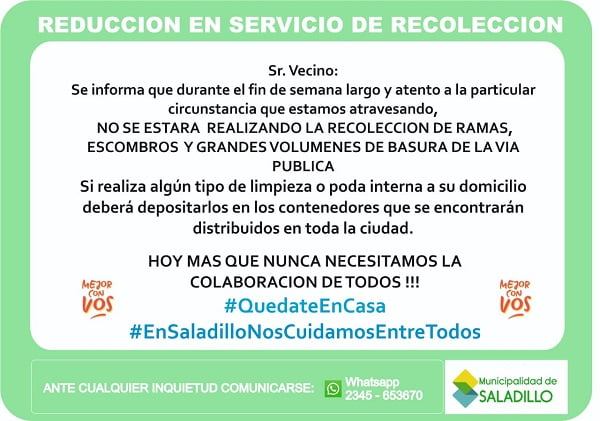 REDUCCION EN SERVICIO DE RECOLECCION

Sr. Vecino:
Se informa que durante el fin de semana largo y atento a la particular circunstancia que estamos atravesando,
NO SE ESTARA REALIZANDO LA RECOLECCION DE RAMAS, ESCOMBROS Y GRANDES VOLUMENES DE BASURA DE LA VIA PUBLICA
Si realiza algún tipo de limpieza o poda interna a su domicilio deberá depositarlos en los contenedores que se encontrarán distribuidos en toda la ciudad.

HOY MAS QUE NUNCA NECESITAMOS LA COLABORACION DE TODOS !!!

MEJOR CON VOS

#QuedateEnCasa
#EnSaladilloNosCuidamosEntreTodos

MEJOR CON VOS

ANTE CUALQUIER INQUIETUD COMUNICARSE: Whatsapp 2345 - 653670

Municipalidad de SALADILLO